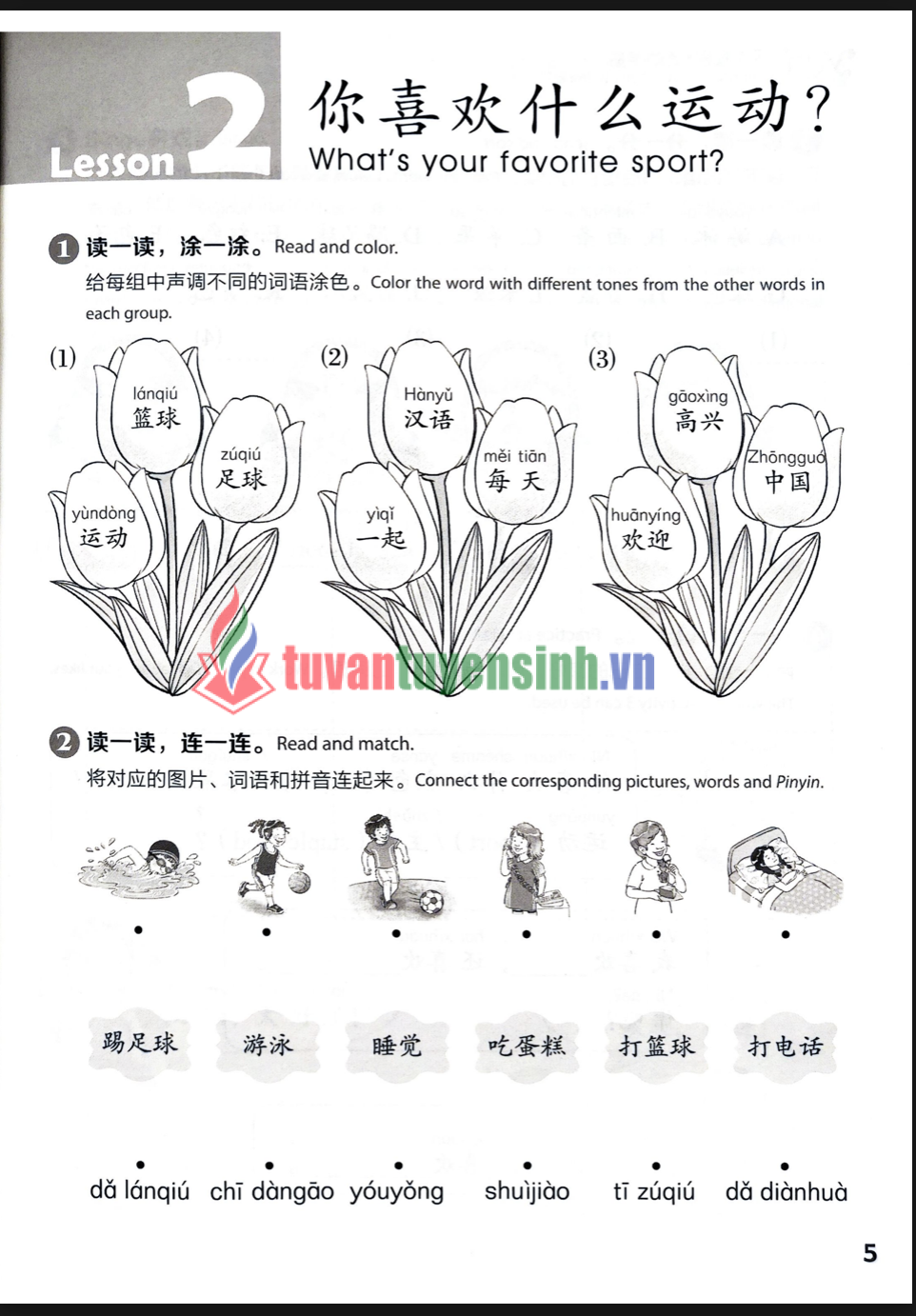 Lesson 2 你喜欢什么运动？
What's your favorite sport?

1 读一读，涂一涂。Read and color.
给每组中声调不同的词语涂色。Color the word with different tones from the other words in each group.

(1)
lánqiú
篮球
zúqiú
足球
yùndòng
运动

(2)
Hànyǔ
汉语
měi tiān
每天
yìqǐ
一起

(3)
gāoxìng
高兴
Zhōngguó
中国
huānyíng
欢迎

tuvantuyensinh.vn

2 读一读，连一连。Read and match.
将对应的图片、词语和拼音连起来。Connect the corresponding pictures, words and Pinyin.

踢足球 游泳 睡觉 吃蛋糕 打篮球 打电话

dǎ lánqiú chī dàngāo yóuyǒng shuìjiào tī zúqiú dǎ diànhuà

5